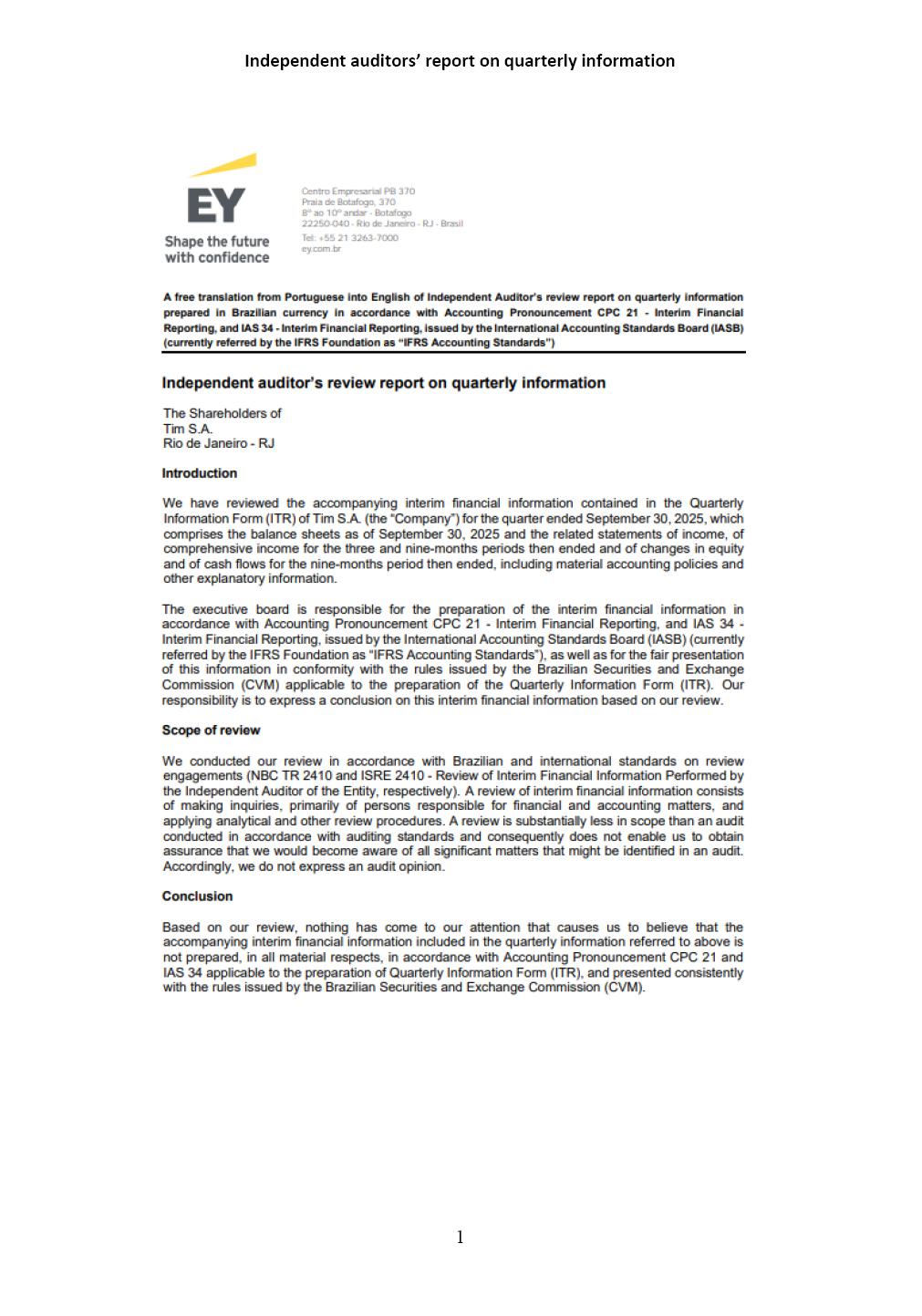 Independent auditors' report on quarterly information

EY

Shape the future with confidence

Centro Empresarial PB 370
Praia de Botafogo, 370
8º ao 10º andar - Botafogo
22250-040 - Rio de Janeiro - RJ - Brasil
Tel: +55 21 3263-7000
ey.com.br

A free translation from Portuguese into English of Independent Auditor's review report on quarterly information prepared in Brazilian currency in accordance with Accounting Pronouncement CPC 21 - Interim Financial Reporting, and IAS 34 - Interim Financial Reporting, issued by the International Accounting Standards Board (IASB) (currently referred by the IFRS Foundation as "IFRS Accounting Standards")

Independent auditor's review report on quarterly information

The Shareholders of
Tim S.A.
Rio de Janeiro - RJ

Introduction

We have reviewed the accompanying interim financial information contained in the Quarterly Information Form (ITR) of Tim S.A. (the "Company") for the quarter ended September 30, 2025, which comprises the balance sheets as of September 30, 2025 and the related statements of income, of comprehensive income for the three and nine-months periods then ended and of changes in equity and of cash flows for the nine-months period then ended, including material accounting policies and other explanatory information.

The executive board is responsible for the preparation of the interim financial information in accordance with Accounting Pronouncement CPC 21 - Interim Financial Reporting, and IAS 34 - Interim Financial Reporting, issued by the International Accounting Standards Board (IASB) (currently referred by the IFRS Foundation as "IFRS Accounting Standards"), as well as for the fair presentation of this information in conformity with the rules issued by the Brazilian Securities and Exchange Commission (CVM) applicable to the preparation of the Quarterly Information Form (ITR). Our responsibility is to express a conclusion on this interim financial information based on our review.

Scope of review

We conducted our review in accordance with Brazilian and international standards on review engagements (NBC TR 2410 and ISRE 2410 - Review of Interim Financial Information Performed by the Independent Auditor of the Entity, respectively). A review of interim financial information consists of making inquiries, primarily of persons responsible for financial and accounting matters, and applying analytical and other review procedures. A review is substantially less in scope than an audit conducted in accordance with auditing standards and consequently does not enable us to obtain assurance that we would become aware of all significant matters that might be identified in an audit. Accordingly, we do not express an audit opinion.

Conclusion

Based on our review, nothing has come to our attention that causes us to believe that the accompanying interim financial information included in the quarterly information referred to above is not prepared, in all material respects, in accordance with Accounting Pronouncement CPC 21 and IAS 34 applicable to the preparation of Quarterly Information Form (ITR), and presented consistently with the rules issued by the Brazilian Securities and Exchange Commission (CVM).

1